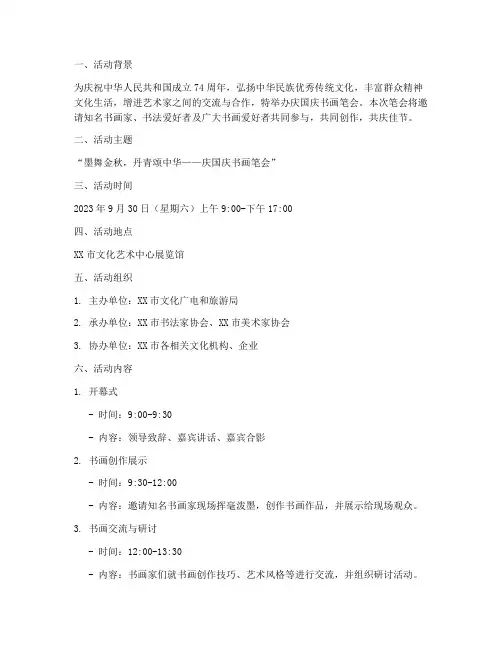 一、活动背景

为庆祝中华人民共和国成立74周年，弘扬中华民族优秀传统文化，丰富群众精神文化生活，增进艺术家之间的交流与合作，特举办庆国庆书画笔会。本次笔会将邀请知名书画家、书法爱好者及广大书画爱好者共同参与，共同创作，共庆佳节。

二、活动主题

“墨舞金秋，丹青颂中华——庆国庆书画笔会”

三、活动时间

2023年9月30日（星期六）上午9:00-下午17:00

四、活动地点

XX市文化艺术中心展览馆

五、活动组织

1. 主办单位：XX市文化广电和旅游局

2. 承办单位：XX市书法家协会、XX市美术家协会

3. 协办单位：XX市各相关文化机构、企业

六、活动内容

1. 开幕式

- 时间：9:00-9:30

- 内容：领导致辞、嘉宾讲话、嘉宾合影

2. 书画创作展示

- 时间：9:30-12:00

- 内容：邀请知名书画家现场挥毫泼墨，创作书画作品，并展示给现场观众。

3. 书画交流与研讨

- 时间：12:00-13:30

- 内容：书画家们就书画创作技巧、艺术风格等进行交流，并组织研讨活动。